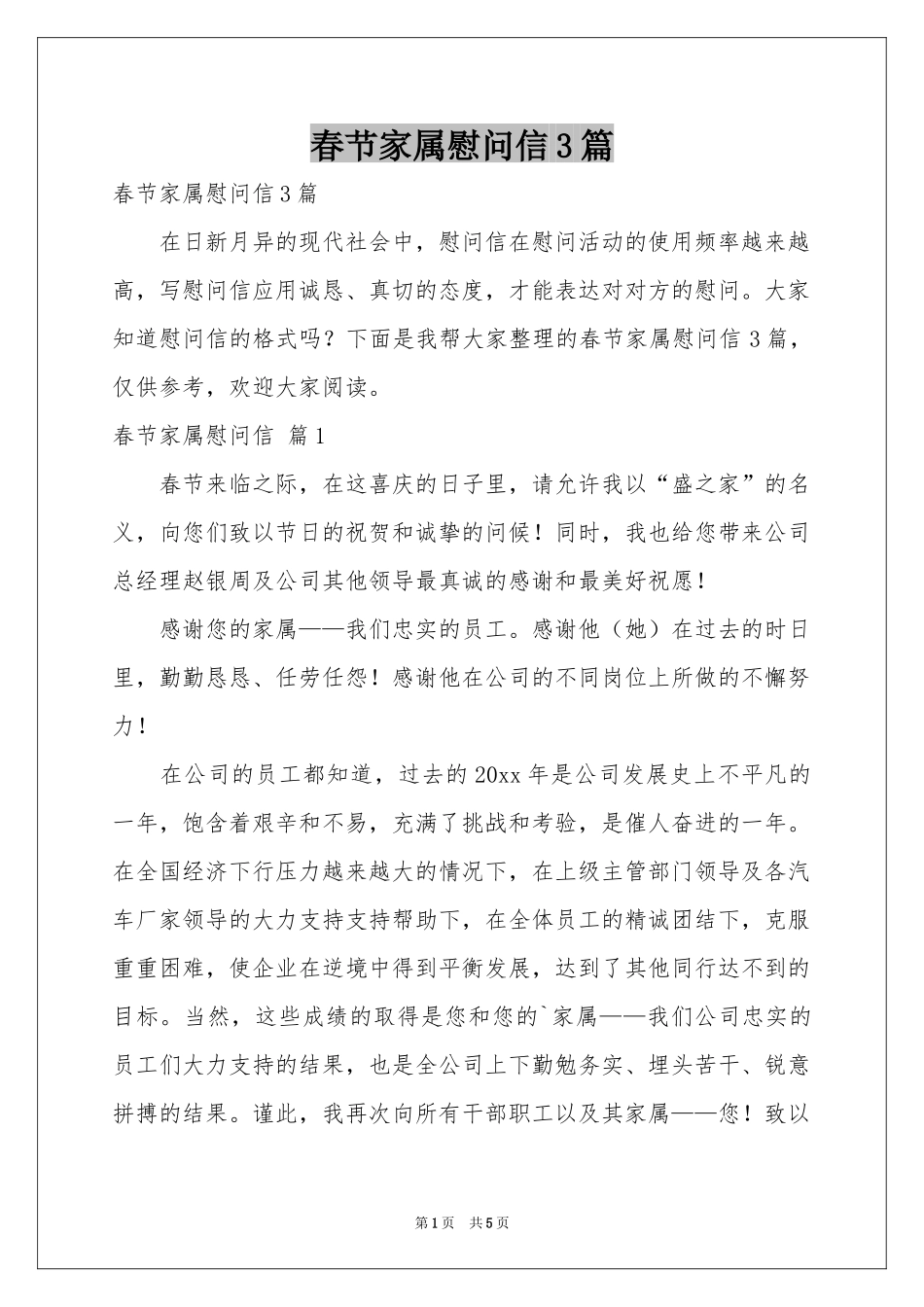 春节家属慰问信3篇

春节家属慰问信3篇

在日新月异的现代社会中，慰问信在慰问活动的使用频率越来越高，写慰问信应用诚恳、真切的态度，才能表达对对方的慰问。大家知道慰问信的格式吗？下面是我帮大家整理的春节家属慰问信3篇，仅供参考，欢迎大家阅读。

春节家属慰问信 篇1

春节来临之际，在这喜庆的日子里，请允许我以“盛之家”的名义，向您们致以节日的祝贺和诚挚的问候！同时，我也给您带来公司总经理赵银周及公司其他领导最真诚的感谢和最美好祝愿！

感谢您的家属——我们忠实的员工。感谢他（她）在过去的时日里，勤勤恳恳、任劳任怨！感谢他在公司的不同岗位上所做的不懈努力！

在公司的员工都知道，过去的20xx年是公司发展史上不平凡的一年，饱含着艰辛和不易，充满了挑战和考验，是催人奋进的一年。在全国经济下行压力越来越大的情况下，在上级主管部门领导及各汽车厂家领导的大力支持支持帮助下，在全体员工的精诚团结下，克服重重困难，使企业在逆境中得到平衡发展，达到了其他同行达不到的目标。当然，这些成绩的取得是您和您的`家属——我们公司忠实的员工们大力支持的结果，也是全公司上下勤勉务实、埋头苦干、锐意拼搏的结果。谨此，我再次向所有干部职工以及其家属——您！致以

第1页 共5页